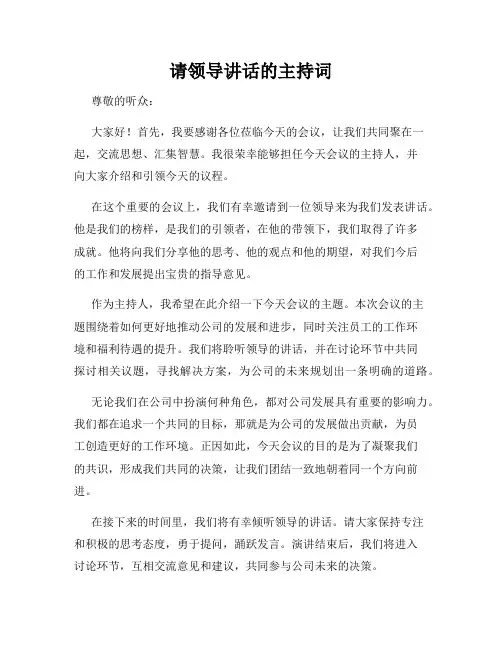 请领导讲话的主持词

尊敬的听众：

大家好！首先，我要感谢各位莅临今天的会议，让我们共同聚在一起，交流思想、汇集智慧。我很荣幸能够担任今天会议的主持人，并向大家介绍和引领今天的议程。

在这个重要的会议上，我们有幸邀请到一位领导来为我们发表讲话。他是我们的榜样，是我们的引领者，在他的带领下，我们取得了许多成就。他将向我们分享他的思考、他的观点和他的期望，对我们今后的工作和发展提出宝贵的指导意见。

作为主持人，我希望在此介绍一下今天会议的主题。本次会议的主题围绕着如何更好地推动公司的发展和进步，同时关注员工的工作环境和福利待遇的提升。我们将聆听领导的讲话，并在讨论环节中共同探讨相关议题，寻找解决方案，为公司的未来规划出一条明确的道路。

无论我们在公司中扮演何种角色，都对公司发展具有重要的影响力。我们都在追求一个共同的目标，那就是为公司的发展做出贡献，为员工创造更好的工作环境。正因如此，今天会议的目的是为了凝聚我们的共识，形成我们共同的决策，让我们团结一致地朝着同一个方向前进。

在接下来的时间里，我们将有幸倾听领导的讲话。请大家保持专注和积极的思考态度，勇于提问，踊跃发言。演讲结束后，我们将进入讨论环节，互相交流意见和建议，共同参与公司未来的决策。